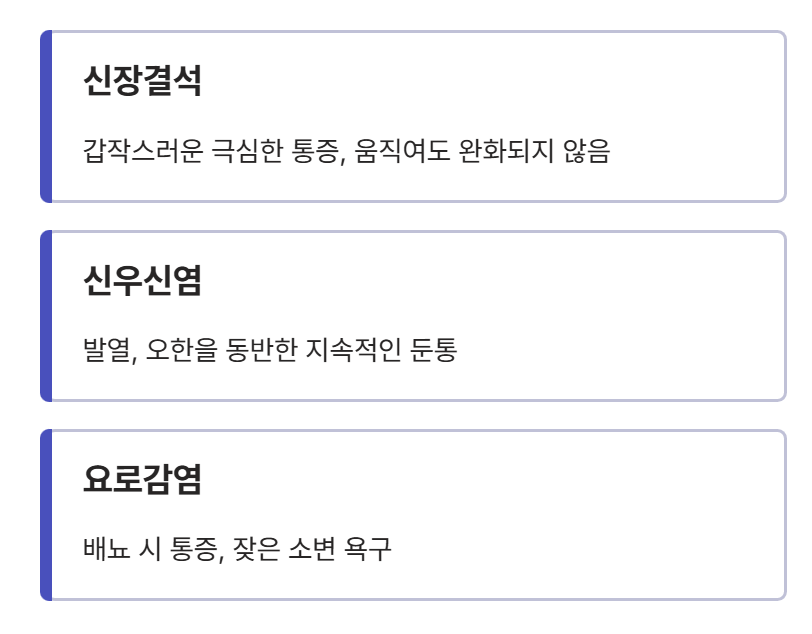 신장결석

갑작스러운 극심한 통증, 움직여도 완화되지 않음

신우신염

발열, 오한을 동반한 지속적인 둔통

요로감염

배뇨 시 통증, 잦은 소변 욕구